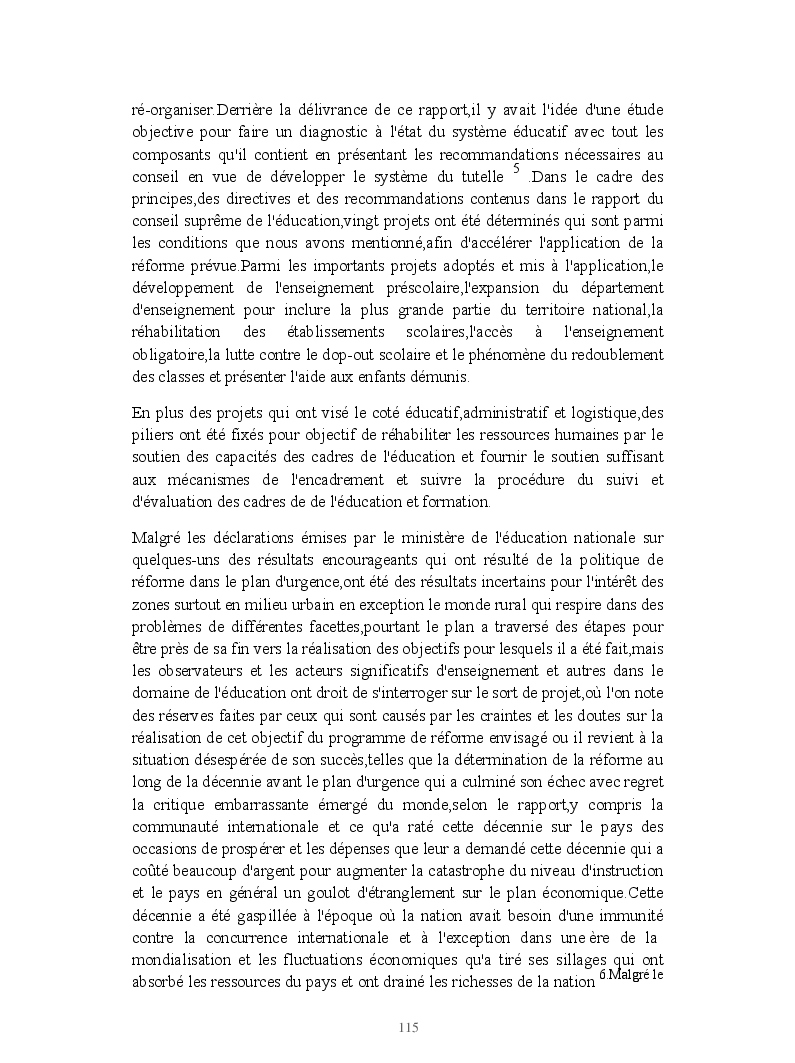 ré-organiser.Derrière la délivrance de ce rapport,il y avait l'idée d'une étude objective pour faire un diagnostic à l'état du système éducatif avec tout les composants qu'il contient en présentant les recommandations nécessaires au conseil en vue de développer le système du tutelle $^5$ .Dans le cadre des principes,des directives et des recommandations contenus dans le rapport du conseil suprême de l'éducation,vingt projets ont été déterminés qui sont parmi les conditions que nous avons mentionné,afin d'accélérer l'application de la réforme prévue.Parmi les importants projets adoptés et mis à l'application,le développement de l'enseignement préscolaire,l'expansion du département d'enseignement pour inclure la plus grande partie du territoire national,la réhabilitation des établissements scolaires,l'accès à l'enseignement obligatoire,la lutte contre le dop-out scolaire et le phénomène du redoublement des classes et présenter l'aide aux enfants démunis.

En plus des projets qui ont visé le coté éducatif,administratif et logistique,des piliers ont été fixés pour objectif de réhabiliter les ressources humaines par le soutien des capacités des cadres de l'éducation et fournir le soutien suffisant aux mécanismes de l'encadrement et suivre la procédure du suivi et d'évaluation des cadres de de l'éducation et formation.

Malgré les déclarations émises par le ministère de l'éducation nationale sur quelques-uns des résultats encourageants qui ont résulté de la politique de réforme dans le plan d'urgence,ont été des résultats incertains pour l'intérêt des zones surtout en milieu urbain en exception le monde rural qui respire dans des problèmes de différentes facettes,pourtant le plan a traversé des étapes pour être près de sa fin vers la réalisation des objectifs pour lesquels il a été fait,mais les observateurs et les acteurs significatifs d'enseignement et autres dans le domaine de l'éducation ont droit de s'interroger sur le sort de projet,où l'on note des réserves faites par ceux qui sont causés par les craintes et les doutes sur la réalisation de cet objectif du programme de réforme envisagé ou il revient à la situation désespérée de son succès,telles que la détermination de la réforme au long de la décennie avant le plan d'urgence qui a culminé son échec avec regret la critique embarrassante émergé du monde,selon le rapport,y compris la communauté internationale et ce qu'a raté cette décennie sur le pays des occasions de prospérer et les dépenses que leur a demandé cette décennie qui a coûté beaucoup d'argent pour augmenter la catastrophe du niveau d'instruction et le pays en général un goulot d'étranglement sur le plan économique.Cette décennie a été gaspillée à l'époque où la nation avait besoin d'une immunité contre la concurrence internationale et à l'exception dans une ère de la mondialisation et les fluctuations économiques qu'a tiré ses sillages qui ont absorbé les ressources du pays et ont drainé les richesses de la nation $^6$.Malgré le

115